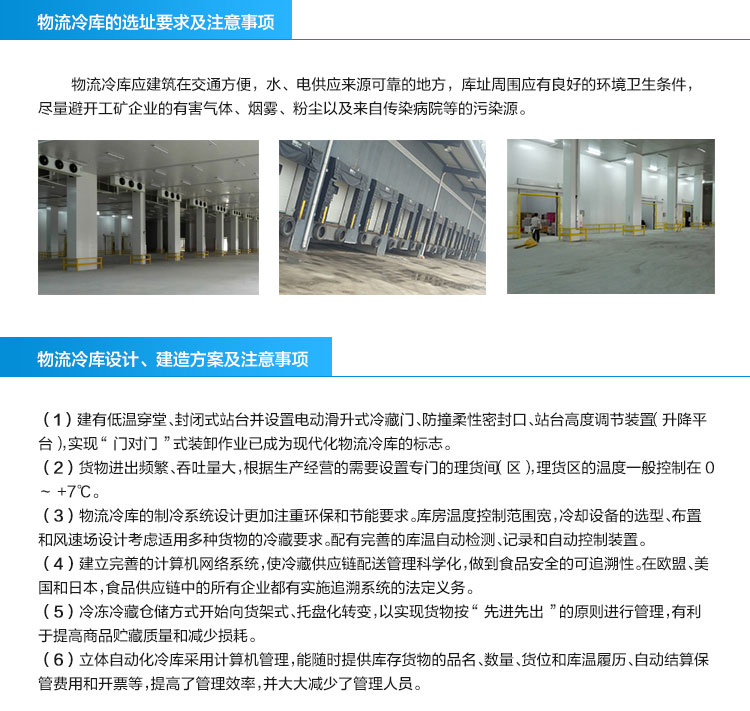 物流冷库的选址要求及注意事项

物流冷库应建筑在交通方便，水、电供应来源可靠的地方，库址周围应有良好的环境卫生条件，尽量避开工矿企业的有害气体、烟雾、粉尘以及来自传染病院等的污染源。

物流冷库设计、建造方案及注意事项

（1）建有低温穿堂、封闭式站台并设置电动滑升式冷藏门、防撞柔性密封口、站台高度调节装置（升降平台），实现“门对门”式装卸作业已成为现代化物流冷库的标志。
（2）货物进出频繁、吞吐量大，根据生产经营的需要设置专门的理货间（区），理货区的温度一般控制在 0 ~ +7℃。
（3）物流冷库的制冷系统设计更加注重环保和节能要求。库房温度控制范围宽，冷却设备的选型、布置和风速场设计考虑适用多种货物的冷藏要求。配有完善的库温自动检测、记录和自动控制装置。
（4）建立完善的计算机网络系统，使冷藏供应链配送管理科学化，做到食品安全的可追溯性。在欧盟、美国和日本，食品供应链中的所有企业都有实施追溯系统的法定义务。
（5）冷冻冷藏仓储方式开始向货架式、托盘化转变，以实现货物按“先进先出”的原则进行管理，有利于提高商品贮藏质量和减少损耗。
（6）立体自动化冷库采用计算机管理，能随时提供库存货物的品名、数量、货位和库温履历、自动结算保管费用和开票等，提高了管理效率，并大大减少了管理人员。